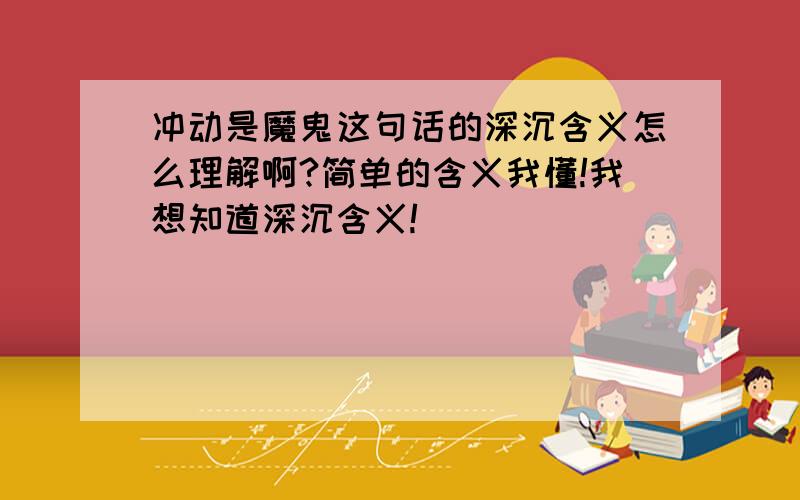 冲动是魔鬼这句话的深沉含义怎么理解啊?简单的含义我懂!我想知道深沉含义!